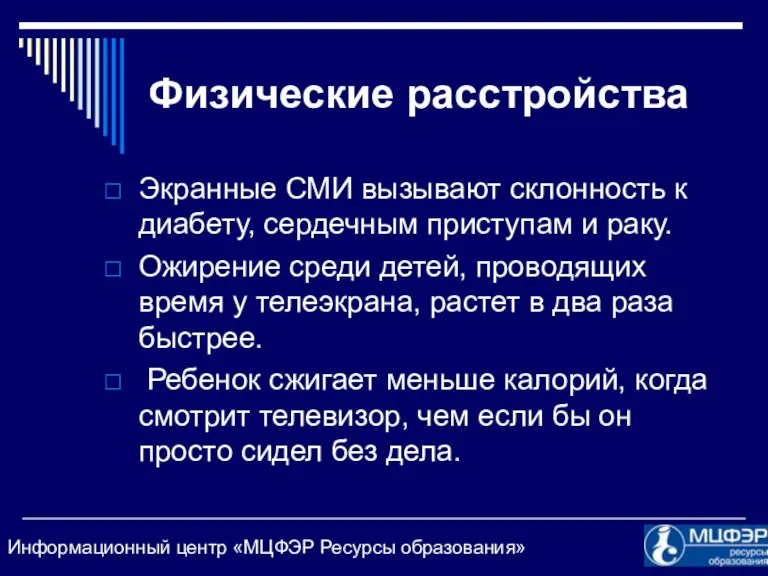 Физические расстройства

Экранные СМИ вызывают склонность к диабету, сердечным приступам и раку.

Ожирение среди детей, проводящих время у телеэкрана, растет в два раза быстрее.

Ребенок сжигает меньше калорий, когда смотрит телевизор, чем если бы он просто сидел без дела.

Информационный центр «МЦФЭР Ресурсы образования»

МЦФЭР ресурсы образования